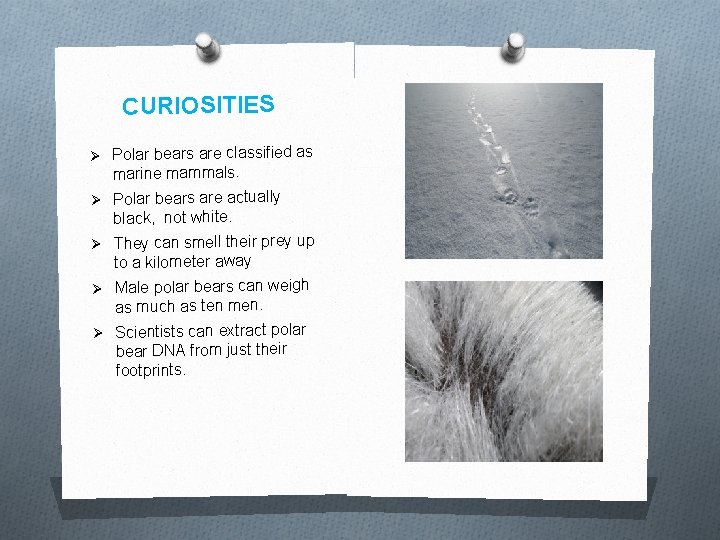 CURIOSITIES

➢ Polar bears are classified as marine mammals.

➢ Polar bears are actually black, not white.

➢ They can smell their prey up to a kilometer away

➢ Male polar bears can weigh as much as ten men.

➢ Scientists can extract polar bear DNA from just their footprints.